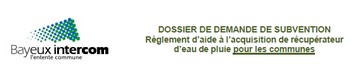 Bayeux intercom
l'entente commune

DOSSIER DE DEMANDE DE SUBVENTION
Règlement d'aide à l'acquisition de récupérateur d'eau de pluie pour les communes